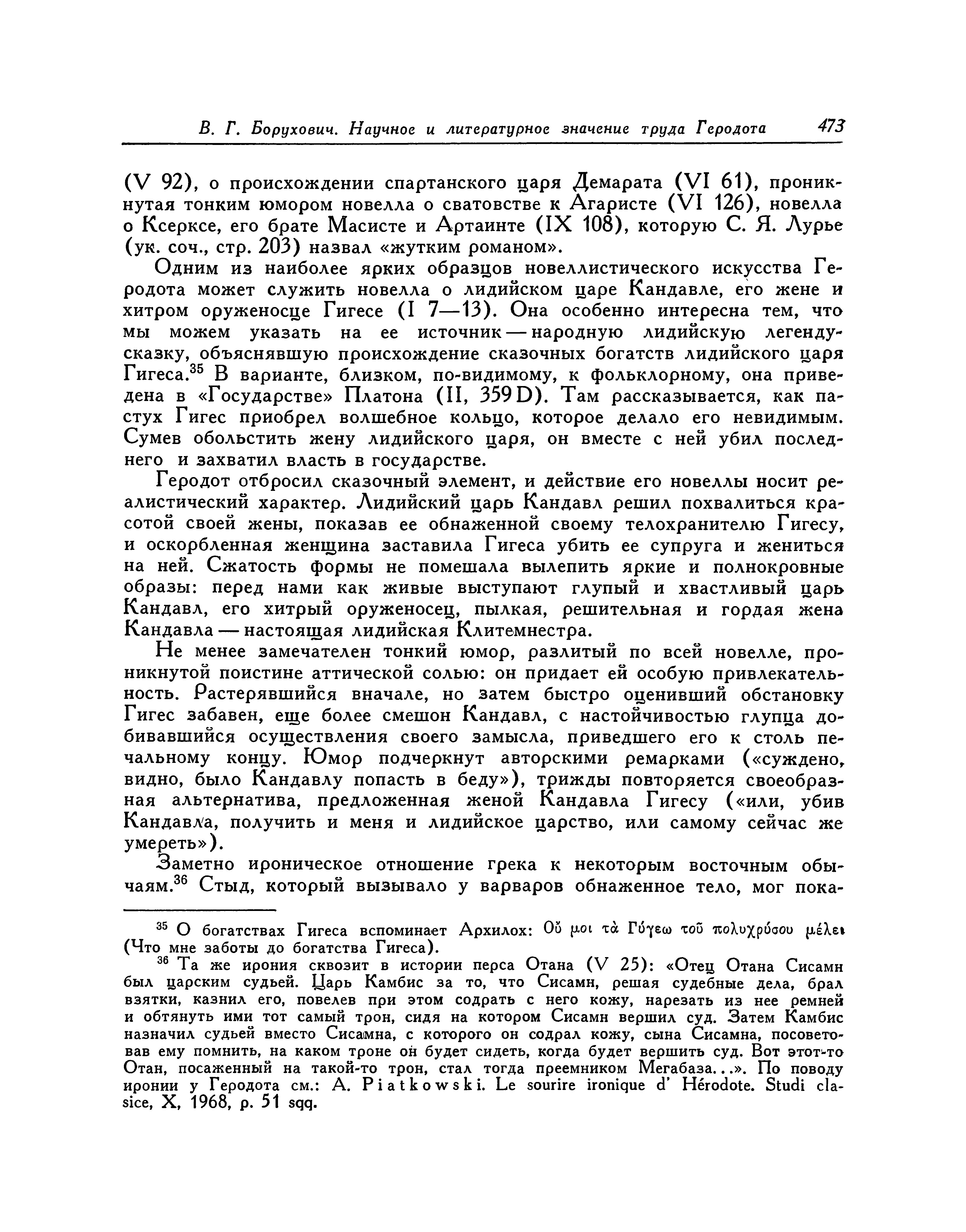 В. Г. Борухович. Научное и литературное значение труда Геродота 473

(V 92), о происхождении спартанского царя Демарата (VI 61), проникнутая тонким юмором новелла о сватовстве к Агаристе (VI 126), новелла о Ксерксе, его брате Масисте и Артаинте (IX 108), которую С. Я. Лурье (ук. соч., стр. 203) назвал «жутким романом».

Одним из наиболее ярких образцов новеллистического искусства Геродота может служить новелла о лидийском царе Кандавле, его жене и хитром оруженосце Гигесе (I 7—13). Она особенно интересна тем, что мы можем указать на ее источник — народную лидийскую легенду-сказку, объяснявшую происхождение сказочных богатств лидийского царя Гигеса.$^{35}$ В варианте, близком, по-видимому, к фольклорному, она приведена в «Государстве» Платона (II, 359 D). Там рассказывается, как пастух Гигес приобрел волшебное кольцо, которое делало его невидимым. Сумев обольстить жену лидийского царя, он вместе с ней убил последнего и захватил власть в государстве.

Геродот отбросил сказочный элемент, и действие его новеллы носит реалистический характер. Лидийский царь Кандавл решил похвалиться красотой своей жены, показав ее обнаженной своему телохранителю Гигесу, и оскорбленная женщина заставила Гигеса убить ее супруга и жениться на ней. Сжатость формы не помешала вылепить яркие и полнокровные образы: перед нами как живые выступают глупый и хвастливый царь Кандавл, его хитрый оруженосец, пылкая, решительная и гордая жена Кандавла — настоящая лидийская Клитемнестра.

Не менее замечателен тонкий юмор, разлитый по всей новелле, проникнутой поистине аттической солью: он придает ей особую привлекательность. Растерявшийся вначале, но затем быстро оценивший обстановку Гигес забавен, еще более смешон Кандавл, с настойчивостью глупца добивавшийся осуществления своего замысла, приведшего его к столь печальному концу. Юмор подчеркнут авторскими ремарками («суждено, видно, было Кандавлу попасть в беду»), трижды повторяется своеобразная альтернатива, предложенная женой Кандавла Гигесу («или, убив Кандавла, получить и меня и лидийское царство, или самому сейчас же умереть»).

Заметно ироническое отношение грека к некоторым восточным обычаям.$^{36}$ Стыд, который вызывало у варваров обнаженное тело, мог пока-

$^{35}$ О богатствах Гигеса вспоминает Архилох: Οὔ μοι τὰ Γύγεω τοῦ πολυχρύσου μέλει (Что мне заботы до богатства Гигеса).

$^{36}$ Та же ирония сквозит в истории перса Отана (V 25): «Отец Отана Сисамн был царским судьей. Царь Камбис за то, что Сисамн, решая судебные дела, брал взятки, казнил его, повелев при этом содрать с него кожу, нарезать из нее ремней и обтянуть ими тот самый трон, сидя на котором Сисамн вершил суд. Затем Камбис назначил судьей вместо Сисамна, с которого он содрал кожу, сына Сисамна, посоветовав ему помнить, на каком троне он будет сидеть, когда будет вершить суд. Вот этот-то Отан, посаженный на такой-то трон, стал тогда преемником Мегабаза...». По поводу иронии у Геродота см.: A. Piatkowski. Le sourire ironique d' Hérodote. Studi clasice, X, 1968, p. 51 sqq.